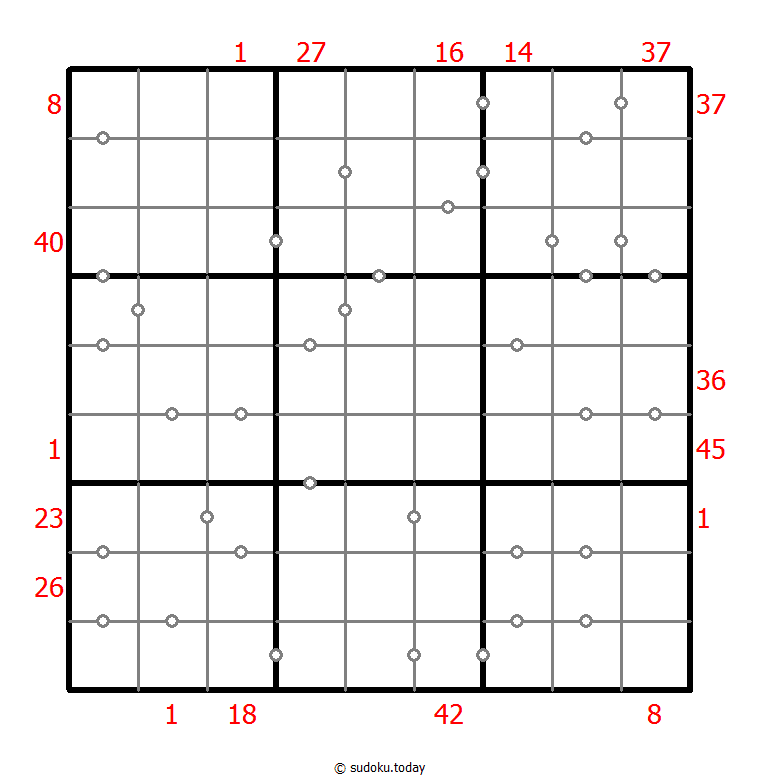 1 27 16 14 37

8 37

40

36

1 45

23 1

26

1 18 42 8

© sudoku.today